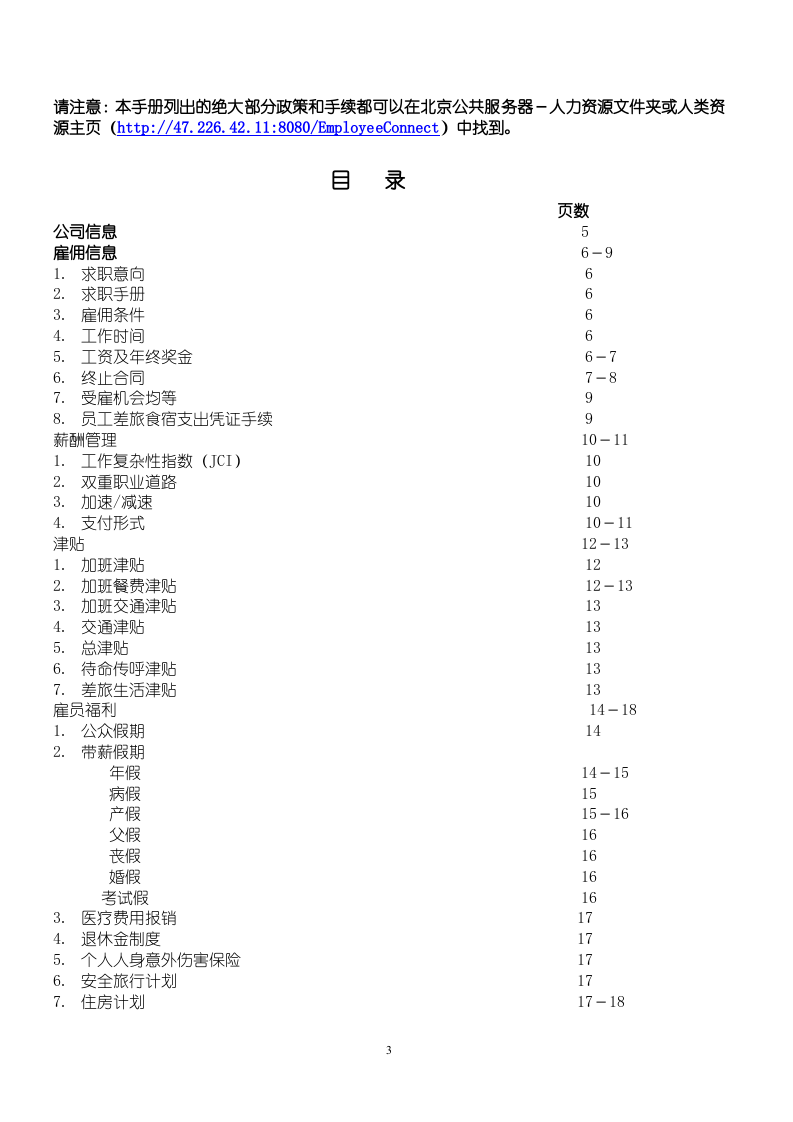 请注意：本手册列出的绝大部分政策和手续都可以在北京公共服务器－人力资源文件夹或人类资源主页（http://47.226.42.11:8080/EmployeeConnect）中找到。

目 录

页数
公司信息 5
雇佣信息 6－9
1. 求职意向 6
2. 求职手册 6
3. 雇佣条件 6
4. 工作时间 6
5. 工资及年终奖金 6－7
6. 终止合同 7－8
7. 受雇机会均等 9
8. 员工差旅食宿支出凭证手续 9
薪酬管理 10－11
1. 工作复杂性指数（JCI） 10
2. 双重职业道路 10
3. 加速/减速 10
4. 支付形式 10－11
津贴 12－13
1. 加班津贴 12
2. 加班餐费津贴 12－13
3. 加班交通津贴 13
4. 交通津贴 13
5. 总津贴 13
6. 待命传呼津贴 13
7. 差旅生活津贴 13
雇员福利 14－18
1. 公众假期 14
2. 带薪假期
年假 14－15
病假 15
产假 15－16
父假 16
丧假 16
婚假 16
考试假 16
3. 医疗费用报销 17
4. 退休金制度 17
5. 个人人身意外伤害保险 17
6. 安全旅行计划 17
7. 住房计划 17－18

3